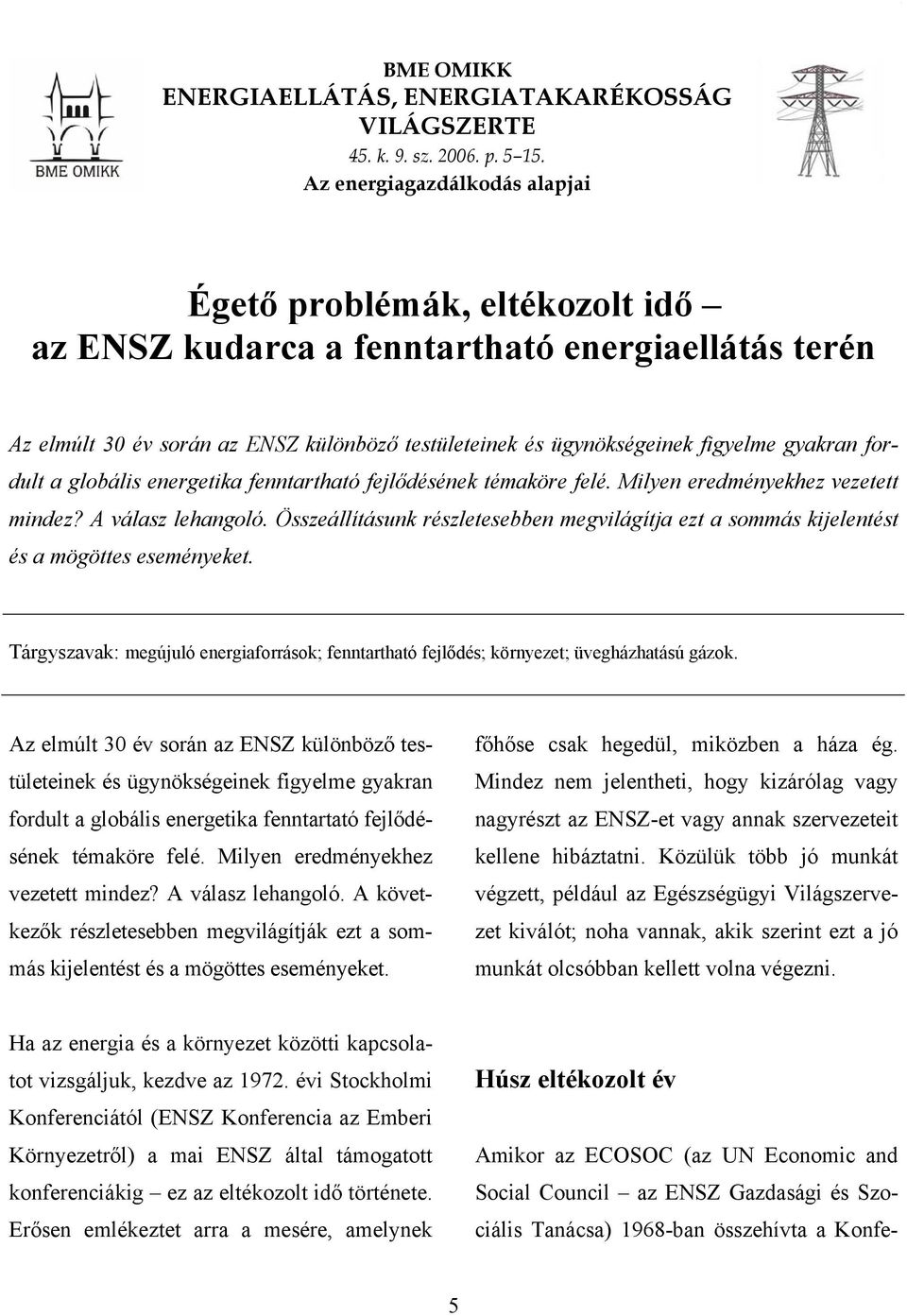 BME OMIKK

BME OMIKK
ENERGIAELLÁTÁS, ENERGIATAKARÉKOSSÁG VILÁGSZERTE
45. k. 9. sz. 2006. p. 5–15.
Az energiagazdálkodás alapjai

Égető problémák, eltékozolt idő – az ENSZ kudarca a fenntartható energiaellátás terén

Az elmúlt 30 év során az ENSZ különböző testületeinek és ügynökségeinek figyelme gyakran fordult a globális energetika fenntartható fejlődésének témaköre felé. Milyen eredményekhez vezetett mindez? A válasz lehangoló. Összeállításunk részletesebben megvilágítja ezt a sommás kijelentést és a mögöttes eseményeket.

Tárgyszavak: megújuló energiaforrások; fenntartható fejlődés; környezet; üvegházhatású gázok.

Az elmúlt 30 év során az ENSZ különböző testületeinek és ügynökségeinek figyelme gyakran fordult a globális energetika fenntartató fejlődésének témaköre felé. Milyen eredményekhez vezetett mindez? A válasz lehangoló. A következők részletesebben megvilágítják ezt a sommás kijelentést és a mögöttes eseményeket.

Ha az energia és a környezet közötti kapcsolatot vizsgáljuk, kezdve az 1972. évi Stockholmi Konferenciától (ENSZ Konferencia az Emberi Környezetről) a mai ENSZ által támogatott konferenciákig – ez az eltékozolt idő története. Erősen emlékeztet arra a mesére, amelynek főhőse csak hegedül, miközben a háza ég. Mindez nem jelentheti, hogy kizárólag vagy nagyrészt az ENSZ-et vagy annak szervezeteit kellene hibáztatni. Közülük több jó munkát végzett, például az Egészségügyi Világszervezet kiválót; noha vannak, akik szerint ezt a jó munkát olcsóbban kellett volna végezni.

Húsz eltékozolt év

Amikor az ECOSOC (az UN Economic and Social Council – az ENSZ Gazdasági és Szociális Tanácsa) 1968-ban összehívta a Konfe-

5